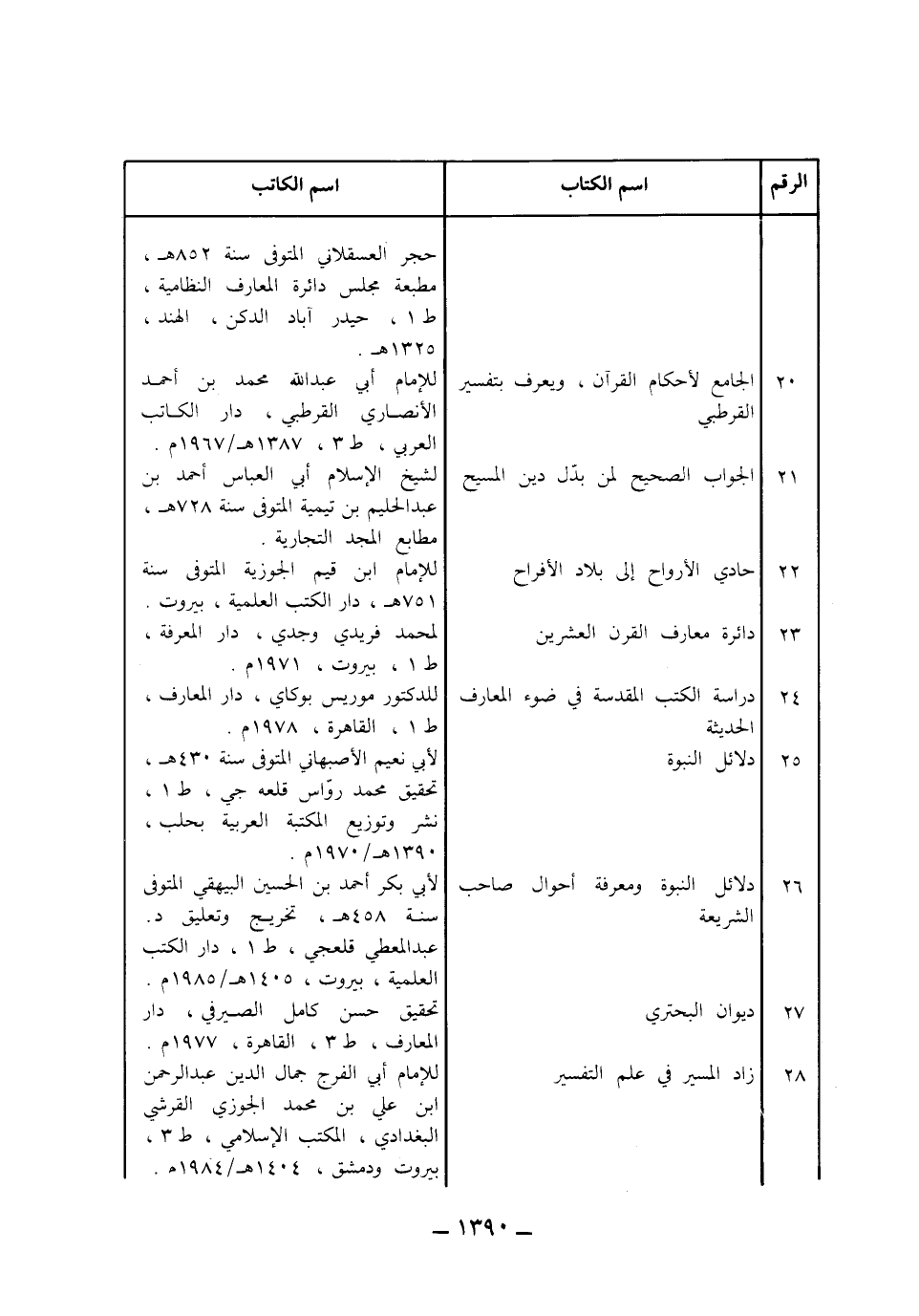 | الرقم | اسم الكتاب | اسم الكاتب |
|---|---|---|
| | | حجر العسقلاني المتوفى سنة ٨٥٢هـ ، مطبعة مجلس دائرة المعارف النظامية ، ط ١ ، حيدر آباد الدكن ، الهند ، ١٣٢٥هـ . |
| ٢٠ | الجامع لأحكام القرآن ، ويعرف بتفسير القرطبي | للإمام أبي عبدالله محمد بن أحمد الأنصاري القرطبي ، دار الكاتب العربي ، ط ٣ ، ١٣٨٧هـ/١٩٦٧م . |
| ٢١ | الجواب الصحيح لمن بدّل دين المسيح | لشيخ الإسلام أبي العباس أحمد بن عبدالحليم بن تيمية المتوفى سنة ٧٢٨هـ ، مطابع المجد التجارية . |
| ٢٢ | حادي الأرواح إلى بلاد الأفراح | للإمام ابن قيم الجوزية المتوفى سنة ٧٥١هـ ، دار الكتب العلمية ، بيروت . |
| ٢٣ | دائرة معارف القرن العشرين | لمحمد فريدي وجدي ، دار المعرفة ، ط ١ ، بيروت ، ١٩٧١م . |
| ٢٤ | دراسة الكتب المقدسة في ضوء المعارف الحديثة | للدكتور موريس بوكاي ، دار المعارف ، ط ١ ، القاهرة ، ١٩٧٨م . |
| ٢٥ | دلائل النبوة | لأبي نعيم الأصبهاني المتوفى سنة ٤٣٠هـ ، تحقيق محمد روّاس قلعه جي ، ط ١ ، نشر وتوزيع المكتبة العربية بحلب ، ١٣٩٠هـ/١٩٧٠م . |
| ٢٦ | دلائل النبوة ومعرفة أحوال صاحب الشريعة | لأبي بكر أحمد بن الحسين البيهقي المتوفى سنة ٤٥٨هـ ، تخريج وتعليق د. عبدالمعطي قلعجي ، ط ١ ، دار الكتب العلمية ، بيروت ، ١٤٠٥هـ/١٩٨٥م . |
| ٢٧ | ديوان البحتري | تحقيق حسن كامل الصيرفي ، دار المعارف ، ط ٣ ، القاهرة ، ١٩٧٧م . |
| ٢٨ | زاد المسير في علم التفسير | للإمام أبي الفرج جمال الدين عبدالرحمن ابن علي بن محمد الجوزي القرشي البغدادي ، المكتب الإسلامي ، ط ٣ ، بيروت ودمشق ، ١٤٠٤هـ/١٩٨٤م . |

ـ ١٣٩٠ ـ